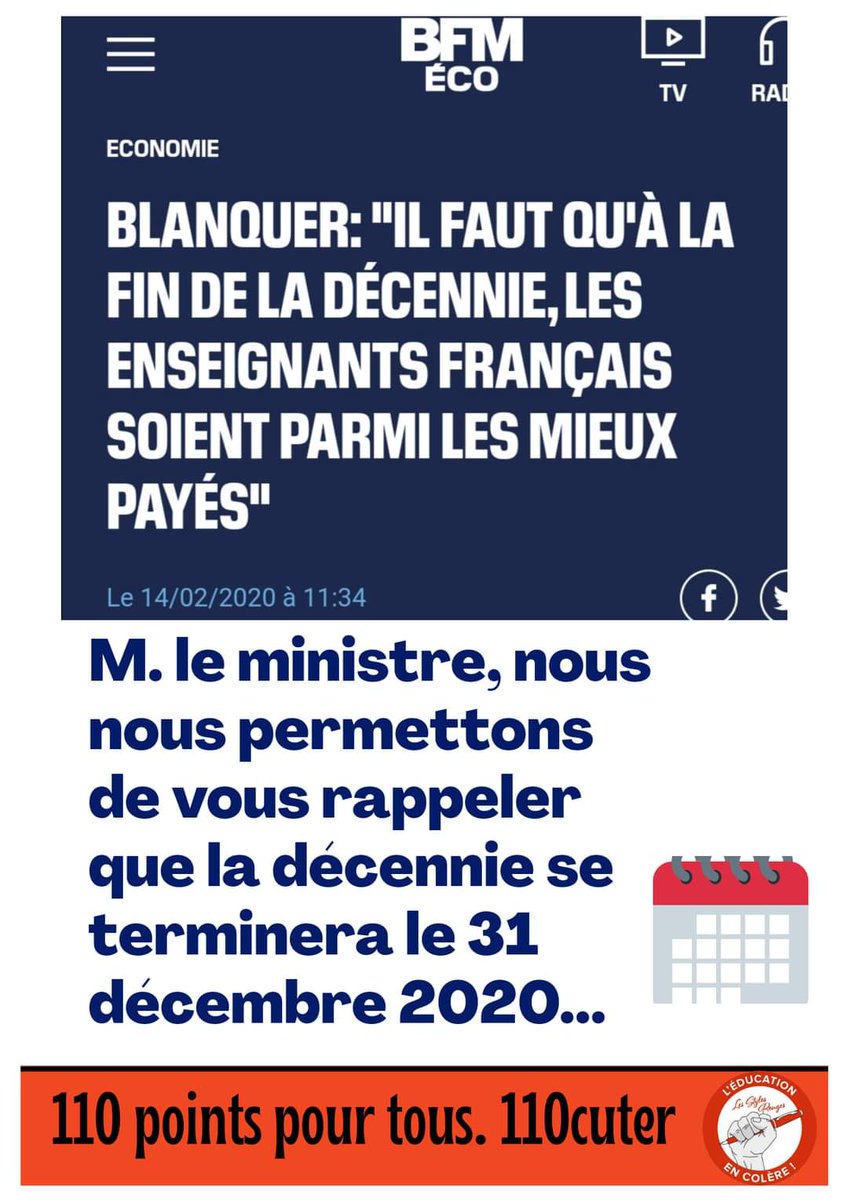 BFM ÉCO

TV

RAD

ECONOMIE

BLANQUER: "IL FAUT QU'À LA FIN DE LA DÉCENNIE, LES ENSEIGNANTS FRANÇAIS SOIENT PARMI LES MIEUX PAYÉS"

Le 14/02/2020 à 11:34

M. le ministre, nous nous permettons de vous rappeler que la décennie se terminera le 31 décembre 2020...

110 points pour tous. 110cuter

L'ÉDUCATION EN COLÈRE !

Les Stylos Rouges